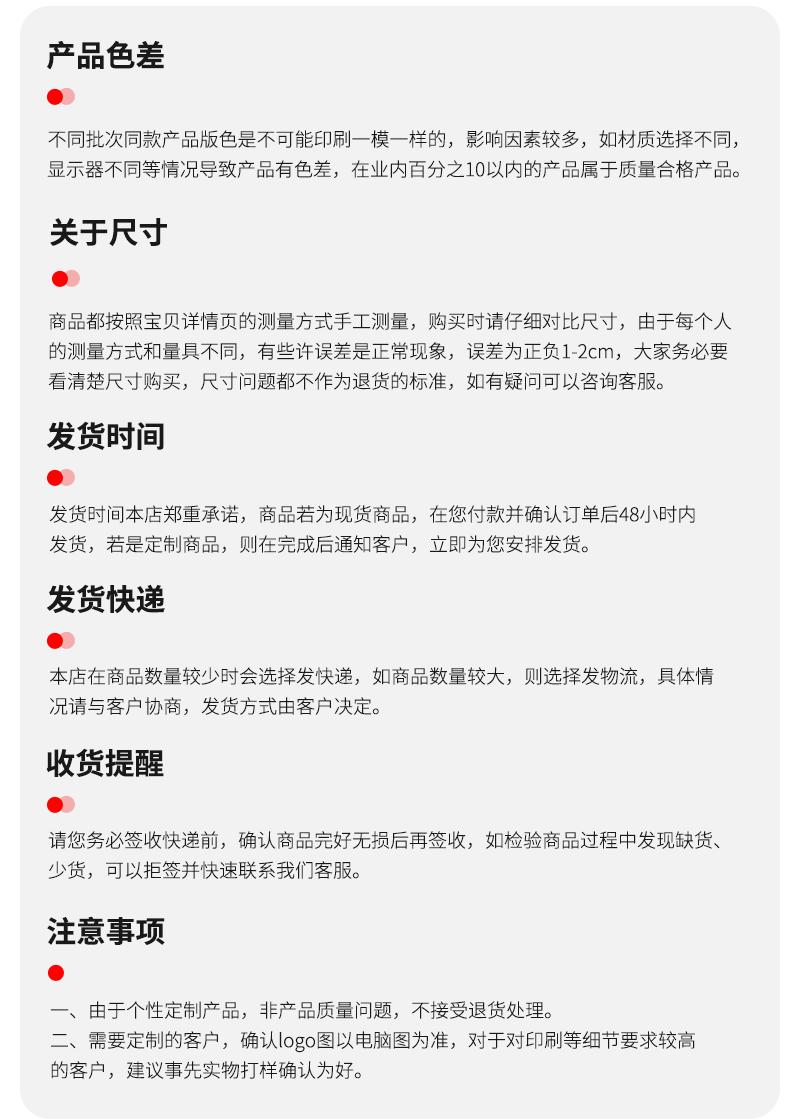 产品色差

不同批次同款产品版色是不可能印刷一模一样的，影响因素较多，如材质选择不同，显示器不同等情况导致产品有色差，在业内百分之10以内的产品属于质量合格产品。

关于尺寸

商品都按照宝贝详情页的测量方式手工测量，购买时请仔细对比尺寸，由于每个人的测量方式和量具不同，有些许误差是正常现象，误差为正负1-2cm，大家务必要看清楚尺寸购买，尺寸问题都不作为退货的标准，如有疑问可以咨询客服。

发货时间

发货时间本店郑重承诺，商品若为现货商品，在您付款并确认订单后48小时内发货，若是定制商品，则在完成后通知客户，立即为您安排发货。

发货快递

本店在商品数量较少时会选择发快递，如商品数量较大，则选择发物流，具体情况请与客户协商，发货方式由客户决定。

收货提醒

请您务必签收快递前，确认商品完好无损后再签收，如检验商品过程中发现缺货、少货，可以拒签并快速联系我们客服。

注意事项

一、由于个性定制产品，非产品质量问题，不接受退货处理。
二、需要定制的客户，确认logo图以电脑图为准，对于对印刷等细节要求较高的客户，建议事先实物打样确认为好。